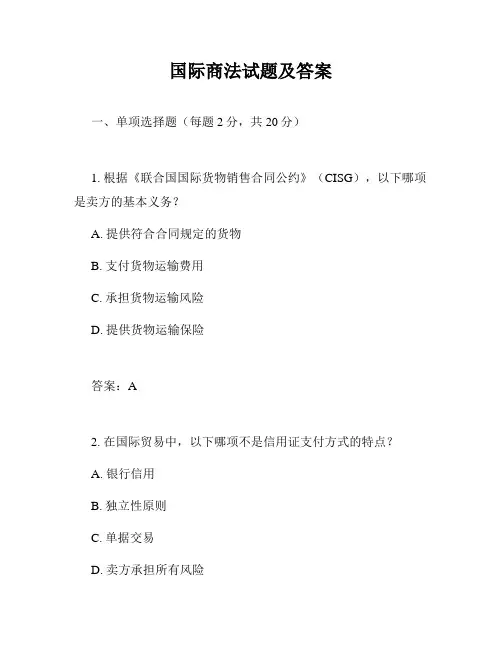 国际商法试题及答案

一、单项选择题（每题 2 分，共 20 分）

1. 根据《联合国国际货物销售合同公约》（CISG），以下哪项是卖方的基本义务？

A. 提供符合合同规定的货物

B. 支付货物运输费用

C. 承担货物运输风险

D. 提供货物运输保险

答案：A

2. 在国际贸易中，以下哪项不是信用证支付方式的特点？

A. 银行信用

B. 独立性原则

C. 单据交易

D. 卖方承担所有风险